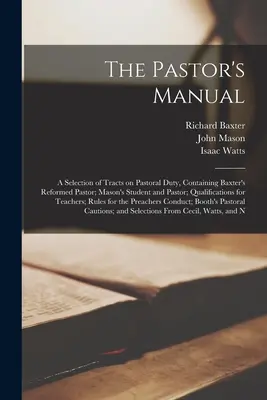 The Pastor's Manual

Richard Baxter
John Mason
Isaac Watts

A Selection of Tracts on Pastoral Duty, Containing Baxter's Reformed Pastor; Mason's Student and Pastor; Qualifications for Teachers; Rules for the Preachers Conduct; Booth's Pastoral Cautions; and Selections From Cecil, Watts, and N